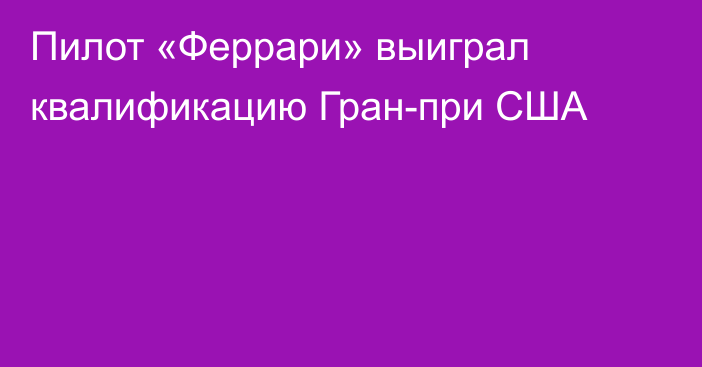 Пилот «Феррари» выиграл квалификацию Гран-при США